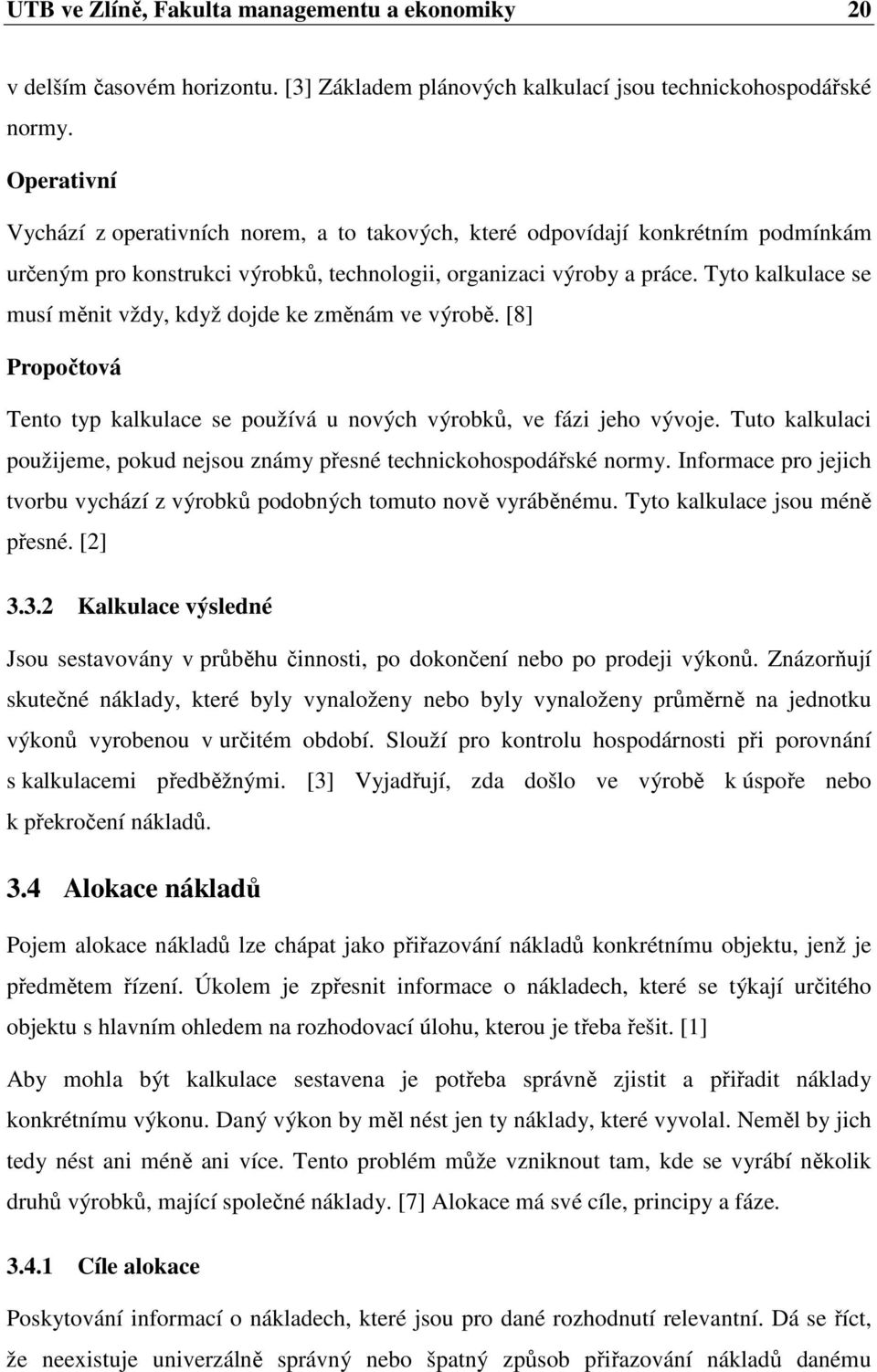 UTB ve Zlíně, Fakulta managementu a ekonomiky 20

v delším časovém horizontu. [3] Základem plánových kalkulací jsou technickohospodářské normy.

Operativní

Vychází z operativních norem, a to takových, které odpovídají konkrétním podmínkám určeným pro konstrukci výrobků, technologii, organizaci výroby a práce. Tyto kalkulace se musí měnit vždy, když dojde ke změnám ve výrobě. [8]

Propočtová

Tento typ kalkulace se používá u nových výrobků, ve fázi jeho vývoje. Tuto kalkulaci použijeme, pokud nejsou známy přesné technickohospodářské normy. Informace pro jejich tvorbu vychází z výrobků podobných tomuto nově vyráběnému. Tyto kalkulace jsou méně přesné. [2]

3.3.2 Kalkulace výsledné

Jsou sestavovány v průběhu činnosti, po dokončení nebo po prodeji výkonů. Znázorňují skutečné náklady, které byly vynaloženy nebo byly vynaloženy průměrně na jednotku výkonů vyrobenou v určitém období. Slouží pro kontrolu hospodárnosti při porovnání s kalkulacemi předběžnými. [3] Vyjadřují, zda došlo ve výrobě k úspoře nebo k překročení nákladů.

3.4 Alokace nákladů

Pojem alokace nákladů lze chápat jako přiřazování nákladů konkrétnímu objektu, jenž je předmětem řízení. Úkolem je zpřesnit informace o nákladech, které se týkají určitého objektu s hlavním ohledem na rozhodovací úlohu, kterou je třeba řešit. [1]

Aby mohla být kalkulace sestavena je potřeba správně zjistit a přiřadit náklady konkrétnímu výkonu. Daný výkon by měl nést jen ty náklady, které vyvolal. Neměl by jich tedy nést ani méně ani více. Tento problém může vzniknout tam, kde se vyrábí několik druhů výrobků, mající společné náklady. [7] Alokace má své cíle, principy a fáze.

3.4.1 Cíle alokace

Poskytování informací o nákladech, které jsou pro dané rozhodnutí relevantní. Dá se říct, že neexistuje univerzálně správný nebo špatný způsob přiřazování nákladů danému